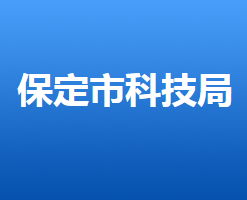 保定市科技局